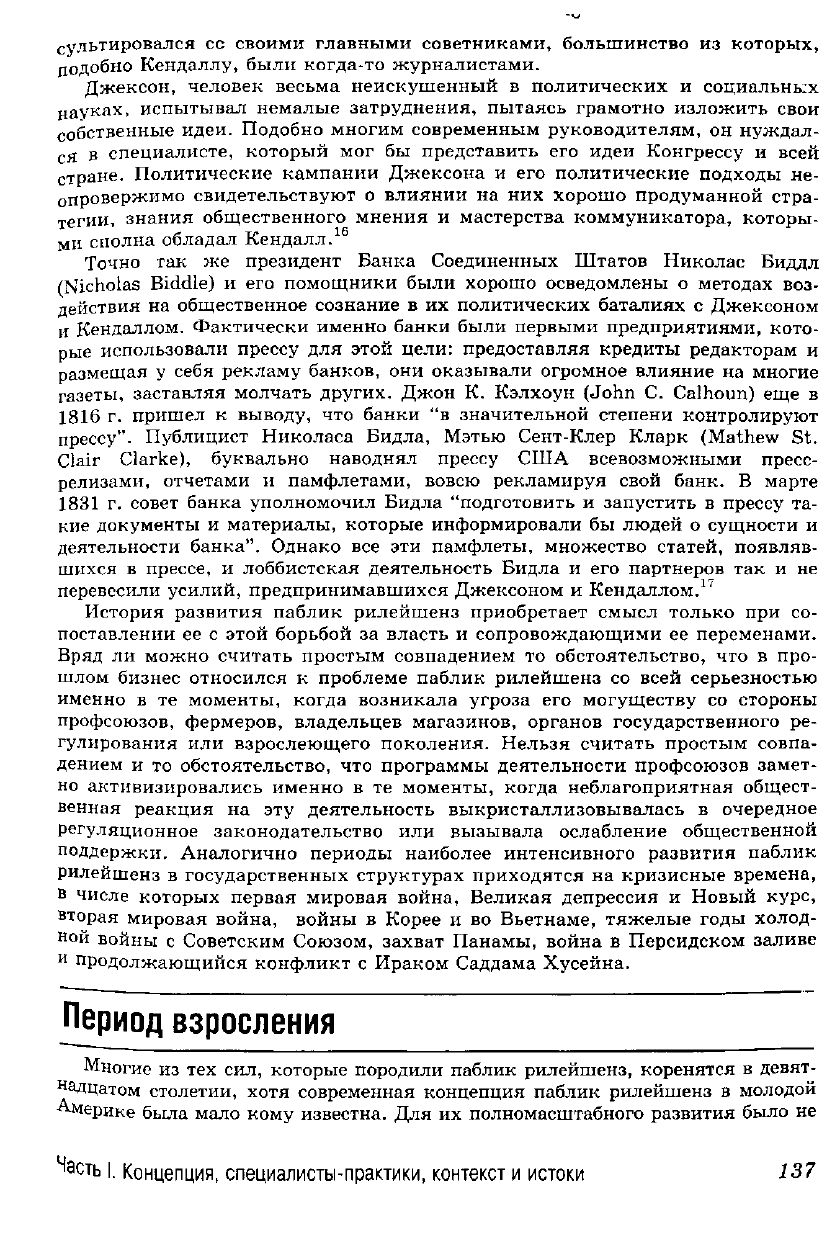 сультировался со своими главными советниками, большинство из которых, подобно Кендаллу, были когда-то журналистами.

Джексон, человек весьма неискушенный в политических и социальных науках, испытывал немалые затруднения, пытаясь грамотно изложить свои собственные идеи. Подобно многим современным руководителям, он нуждался в специалисте, который мог бы представить его идеи Конгрессу и всей стране. Политические кампании Джексона и его политические подходы неопровержимо свидетельствуют о влиянии на них хорошо продуманной стратегии, знания общественного мнения и мастерства коммуникатора, которыми сполна обладал Кендалл.$^{16}$

Точно так же президент Банка Соединенных Штатов Николас Биддл (Nicholas Biddle) и его помощники были хорошо осведомлены о методах воздействия на общественное сознание в их политических баталиях с Джексоном и Кендаллом. Фактически именно банки были первыми предприятиями, которые использовали прессу для этой цели: предоставляя кредиты редакторам и размещая у себя рекламу банков, они оказывали огромное влияние на многие газеты, заставляя молчать других. Джон К. Кэлхоун (John C. Calhoun) еще в 1816 г. пришел к выводу, что банки "в значительной степени контролируют прессу". Публицист Николаса Бидла, Мэтью Сент-Клер Кларк (Mathew St. Clair Clarke), буквально наводнял прессу США всевозможными пресс-релизами, отчетами и памфлетами, вовсю рекламируя свой банк. В марте 1831 г. совет банка уполномочил Бидла "подготовить и запустить в прессу такие документы и материалы, которые информировали бы людей о сущности и деятельности банка". Однако все эти памфлеты, множество статей, появлявшихся в прессе, и лоббистская деятельность Бидла и его партнеров так и не перевесили усилий, предпринимавшихся Джексоном и Кендаллом.$^{17}$

История развития паблик рилейшенз приобретает смысл только при сопоставлении ее с этой борьбой за власть и сопровождающими ее переменами. Вряд ли можно считать простым совпадением то обстоятельство, что в прошлом бизнес относился к проблеме паблик рилейшенз со всей серьезностью именно в те моменты, когда возникала угроза его могуществу со стороны профсоюзов, фермеров, владельцев магазинов, органов государственного регулирования или взрослеющего поколения. Нельзя считать простым совпадением и то обстоятельство, что программы деятельности профсоюзов заметно активизировались именно в те моменты, когда неблагоприятная общественная реакция на эту деятельность выкристаллизовывалась в очередное регуляционное законодательство или вызывала ослабление общественной поддержки. Аналогично периоды наиболее интенсивного развития паблик рилейшенз в государственных структурах приходятся на кризисные времена, в числе которых первая мировая война, Великая депрессия и Новый курс, вторая мировая война, войны в Корее и во Вьетнаме, тяжелые годы холодной войны с Советским Союзом, захват Панамы, война в Персидском заливе и продолжающийся конфликт с Ираком Саддама Хусейна.

Период взросления

Многие из тех сил, которые породили паблик рилейшенз, коренятся в девятнадцатом столетии, хотя современная концепция паблик рилейшенз в молодой Америке была мало кому известна. Для их полномасштабного развития было не

Часть I. Концепция, специалисты-практики, контекст и истоки 137